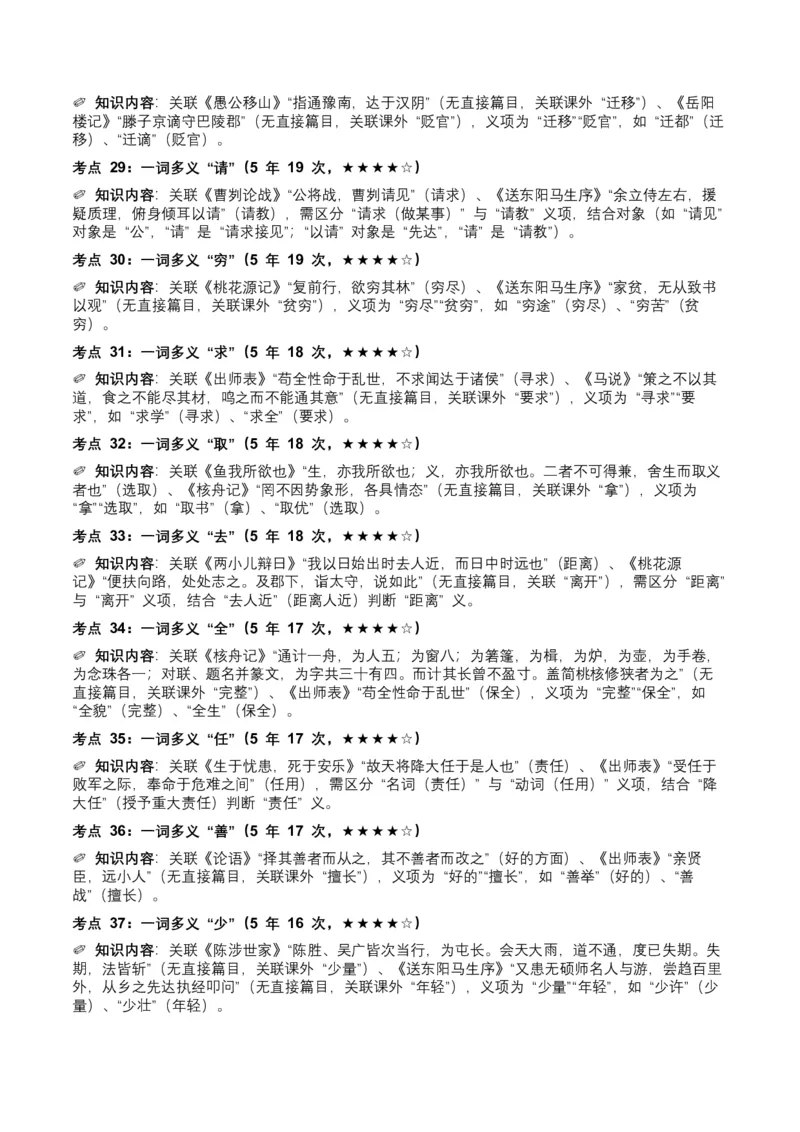 ✐ 知识内容：关联《愚公移山》“指通豫南，达于汉阴”（无直接篇目，关联课外“迁移”）、《岳阳楼记》“滕子京谪守巴陵郡”（无直接篇目，关联课外“贬官”），义项为“迁移”“贬官”，如“迁都”（迁移）、“迁谪”（贬官）。

考点29：一词多义“请”（5年19次，★★★★☆）

✐ 知识内容：关联《曹刿论战》“公将战，曹刿请见”（请求）、《送东阳马生序》“余立侍左右，援疑质理，俯身倾耳以请”（请教），需区分“请求（做某事）”与“请教”义项，结合对象（如“请见”对象是“公”，“请”是“请求接见”；“以请”对象是“先达”，“请”是“请教”）。

考点30：一词多义“穷”（5年19次，★★★★☆）

✐ 知识内容：关联《桃花源记》“复前行，欲穷其林”（穷尽）、《送东阳马生序》“家贫，无从致书以观”（无直接篇目，关联课外“贫穷”），义项为“穷尽”“贫穷”，如“穷途”（穷尽）、“穷苦”（贫穷）。

考点31：一词多义“求”（5年18次，★★★★☆）

✐ 知识内容：关联《出师表》“苟全性命于乱世，不求闻达于诸侯”（寻求）、《马说》“策之不以其道，食之不能尽其材，鸣之而不能通其意”（无直接篇目，关联课外“要求”），义项为“寻求”“要求”，如“求学”（寻求）、“求全”（要求）。

考点32：一词多义“取”（5年18次，★★★★☆）

✐ 知识内容：关联《鱼我所欲也》“生，亦我所欲也；义，亦我所欲也。二者不可得兼，舍生而取义者也”（选取）、《核舟记》“罔不因势象形，各具情态”（无直接篇目，关联课外“拿”），义项为“拿”“选取”，如“取书”（拿）、“取优”（选取）。

考点33：一词多义“去”（5年18次，★★★★☆）

✐ 知识内容：关联《两小儿辩日》“我以日始出时去人近，而日中时远也”（距离）、《桃花源记》“便扶向路，处处志之。及郡下，诣太守，说如此”（无直接篇目，关联“离开”），需区分“距离”与“离开”义项，结合“去人近”（距离人近）判断“距离”义。

考点34：一词多义“全”（5年17次，★★★★☆）

✐ 知识内容：关联《核舟记》“通计一舟，为人五；为窗八；为箬篷，为楫，为炉，为壶，为手卷，为念珠各一；对联、题名并篆文，为字共三十有四。而计其长曾不盈寸。盖简桃核修狭者为之”（无直接篇目，关联课外“完整”）、《出师表》“苟全性命于乱世”（保全），义项为“完整”“保全”，如“全貌”（完整）、“全生”（保全）。

考点35：一词多义“任”（5年17次，★★★★☆）

✐ 知识内容：关联《生于忧患，死于安乐》“故天将降大任于是人也”（责任）、《出师表》“受任于败军之际，奉命于危难之间”（任用），需区分“名词（责任）”与“动词（任用）”义项，结合“降大任”（授予重大责任）判断“责任”义。

考点36：一词多义“善”（5年17次，★★★★☆）

✐ 知识内容：关联《论语》“择其善者而从之，其不善者而改之”（好的方面）、《出师表》“亲贤臣，远小人”（无直接篇目，关联课外“擅长”），义项为“好的”“擅长”，如“善举”（好的）、“善战”（擅长）。

考点37：一词多义“少”（5年16次，★★★★☆）

✐ 知识内容：关联《陈涉世家》“陈胜、吴广皆次当行，为屯长。会天大雨，道不通，度已失期。失期，法皆斩”（无直接篇目，关联课外“少量”）、《送东阳马生序》“又患无硕师名人与游，尝趋百里外，从乡之先达执经叩问”（无直接篇目，关联课外“年轻”），义项为“少量”“年轻”，如“少许”（少量）、“少壮”（年轻）。